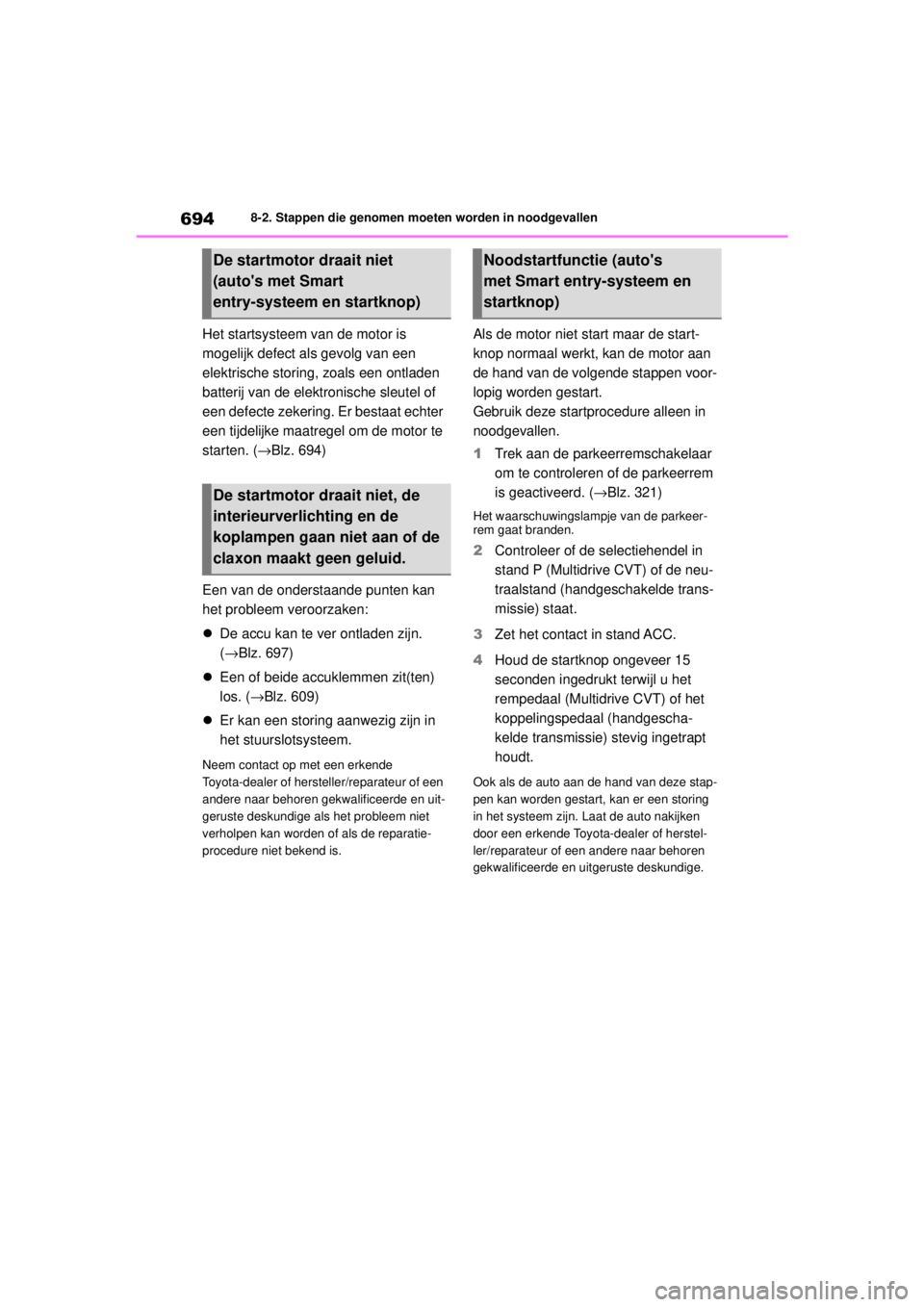 694

8-2. Stappen die genomen moeten worden in noodgevallen

De startmotor draait niet (auto's met Smart entry-systeem en startknop)

Het startsysteem van de motor is mogelijk defect als gevolg van een elektrische storing, zoals een ontladen batterij van de elektronische sleutel of een defecte zekering. Er bestaat echter een tijdelijke maatregel om de motor te starten. (→Blz. 694)

De startmotor draait niet, de interieurverlichting en de koplampen gaan niet aan of de claxon maakt geen geluid.

Een van de onderstaande punten kan het probleem veroorzaken:

● De accu kan te ver ontladen zijn. (→Blz. 697)

● Een of beide accuklemmen zit(ten) los. (→Blz. 609)

● Er kan een storing aanwezig zijn in het stuurslotsysteem.

Neem contact op met een erkende Toyota-dealer of hersteller/reparateur of een andere naar behoren gekwalificeerde en uitgeruste deskundige als het probleem niet verholpen kan worden of als de reparatieprocedure niet bekend is.

Noodstartfunctie (auto's met Smart entry-systeem en startknop)

Als de motor niet start maar de startknop normaal werkt, kan de motor aan de hand van de volgende stappen voorlopig worden gestart.
Gebruik deze startprocedure alleen in noodgevallen.

1 Trek aan de parkeerremschakelaar om te controleren of de parkeerrem is geactiveerd. (→Blz. 321)

Het waarschuwingslampje van de parkeerrem gaat branden.

2 Controleer of de selectiehendel in stand P (Multidrive CVT) of de neutraalstand (handgeschakelde transmissie) staat.

3 Zet het contact in stand ACC.

4 Houd de startknop ongeveer 15 seconden ingedrukt terwijl u het rempedaal (Multidrive CVT) of het koppelingspedaal (handgeschakelde transmissie) stevig ingetrapt houdt.

Ook als de auto aan de hand van deze stappen kan worden gestart, kan er een storing in het systeem zijn. Laat de auto nakijken door een erkende Toyota-dealer of hersteller/reparateur of een andere naar behoren gekwalificeerde en uitgeruste deskundige.

carmanualsonline.info